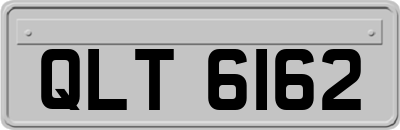 QLT 6162